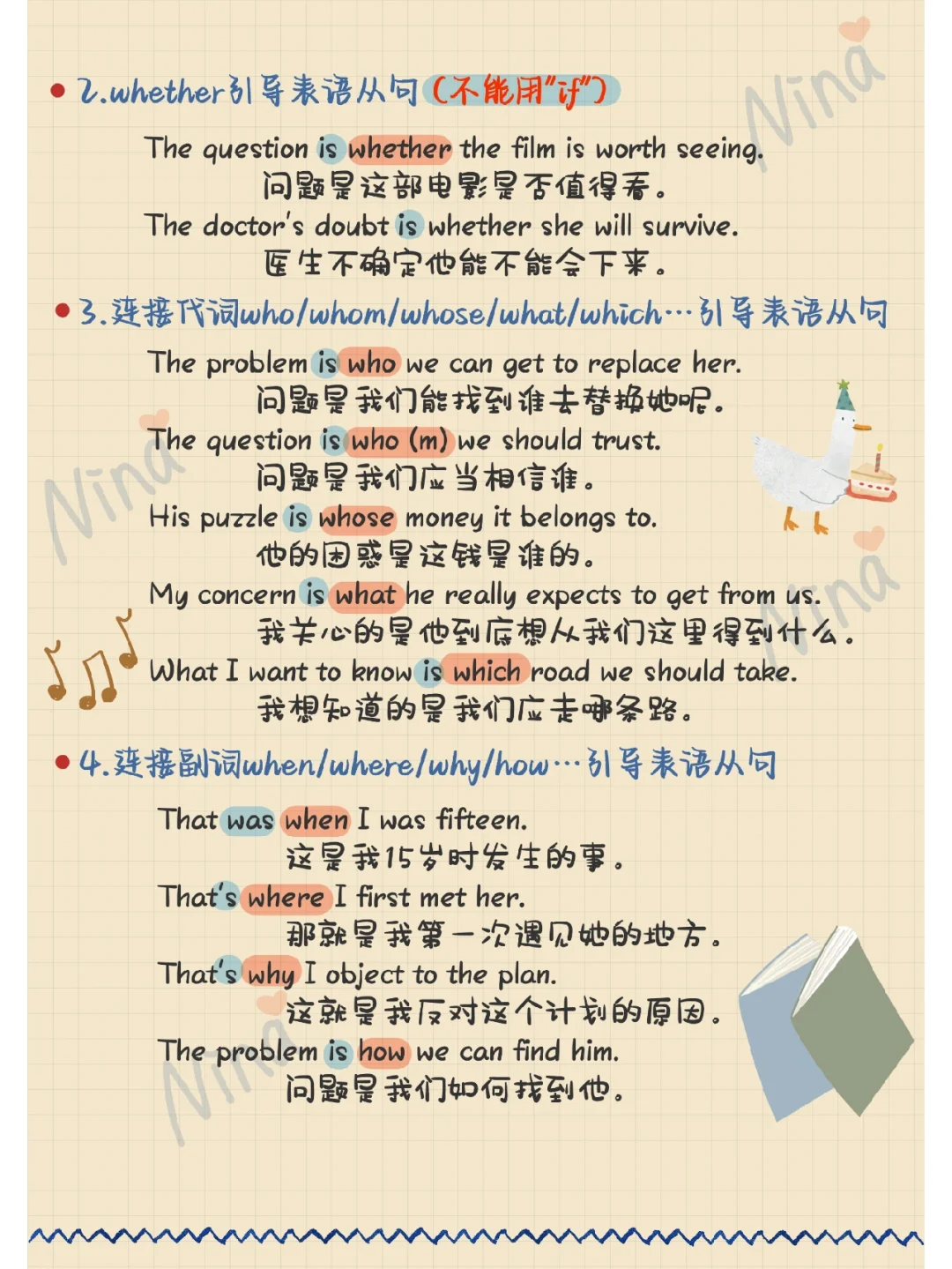 • 2.whether引导表语从句（不能用“if”）

The question is whether the film is worth seeing.
问题是这部电影是否值得看。
The doctor's doubt is whether she will survive.
医生不确定他能不能会下来。

• 3.连接代词who/whom/whose/what/which…引导表语从句

The problem is who we can get to replace her.
问题是我们能找到谁去替换她呢。
The question is who (m) we should trust.
问题是我们应当相信谁。
His puzzle is whose money it belongs to.
他的困惑是这钱是谁的。
My concern is what he really expects to get from us.
我关心的是他到底想从我们这里得到什么。
What I want to know is which road we should take.
我想知道的是我们应走哪条路。

• 4.连接副词when/where/why/how…引导表语从句

That was when I was fifteen.
这是我15岁时发生的事。
That's where I first met her.
那就是我第一次遇见她的地方。
That's why I object to the plan.
这就是我反对这个计划的原因。
The problem is how we can find him.
问题是我们如何找到他。

Nina